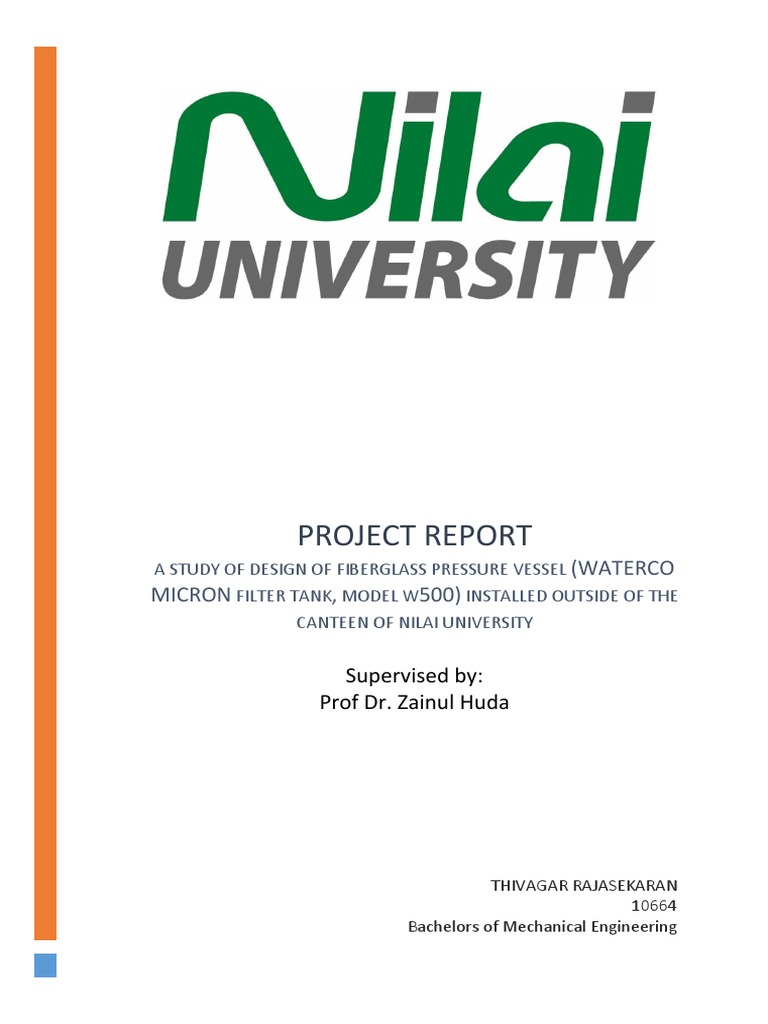 Nilai UNIVERSITY

PROJECT REPORT

A STUDY OF DESIGN OF FIBERGLASS PRESSURE VESSEL (WATERCO MICRON FILTER TANK, MODEL W500) INSTALLED OUTSIDE OF THE CANTEEN OF NILAI UNIVERSITY

Supervised by:
Prof Dr. Zainul Huda

THIVAGAR RAJASEKARAN
10664
Bachelors of Mechanical Engineering